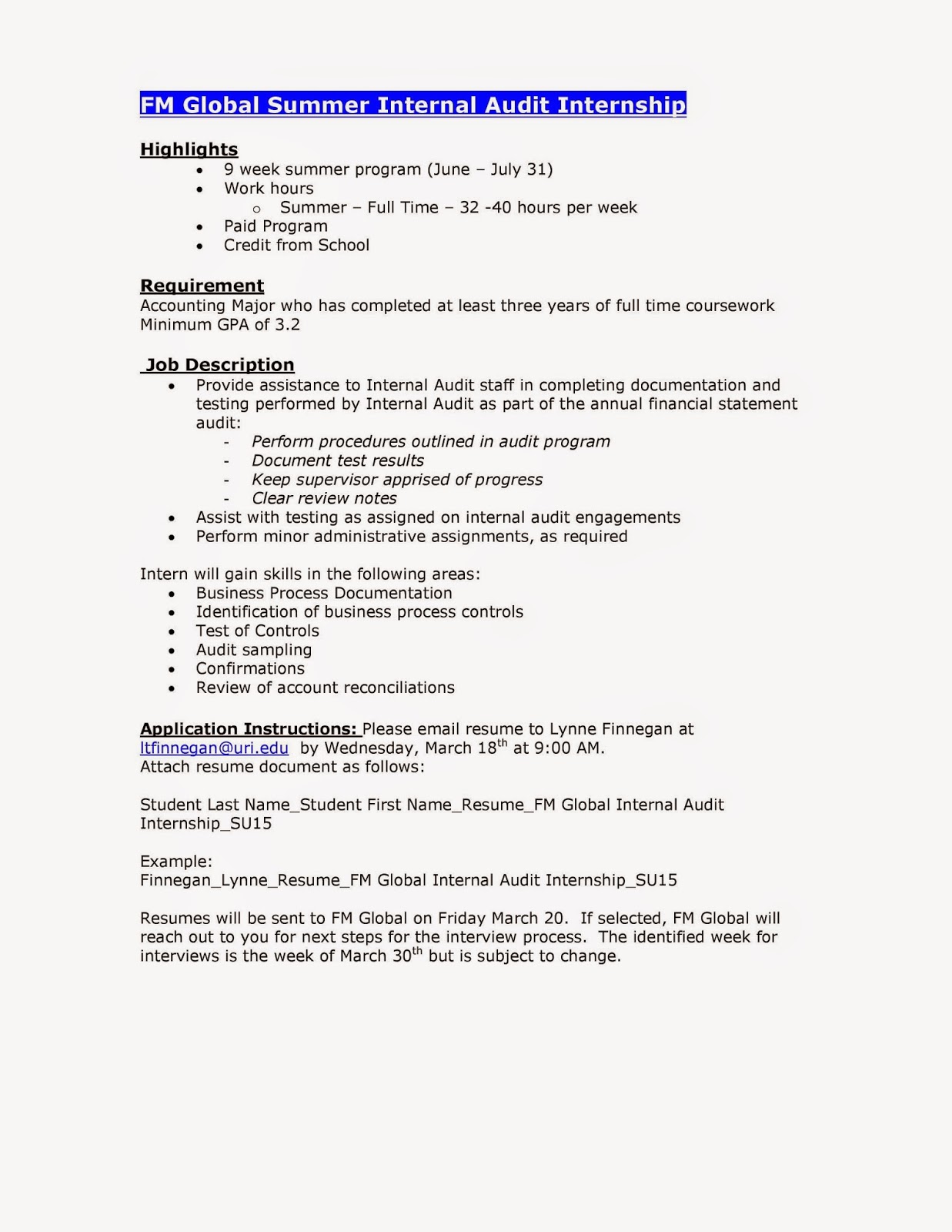 FM Global Summer Internal Audit Internship

Highlights
• 9 week summer program (June – July 31)
• Work hours
  o Summer – Full Time – 32 -40 hours per week
• Paid Program
• Credit from School

Requirement
Accounting Major who has completed at least three years of full time coursework
Minimum GPA of 3.2

Job Description
• Provide assistance to Internal Audit staff in completing documentation and testing performed by Internal Audit as part of the annual financial statement audit:
  - Perform procedures outlined in audit program
  - Document test results
  - Keep supervisor apprised of progress
  - Clear review notes
• Assist with testing as assigned on internal audit engagements
• Perform minor administrative assignments, as required

Intern will gain skills in the following areas:
• Business Process Documentation
• Identification of business process controls
• Test of Controls
• Audit sampling
• Confirmations
• Review of account reconciliations

Application Instructions: Please email resume to Lynne Finnegan at ltfinnegan@uri.edu by Wednesday, March 18$^{th}$ at 9:00 AM.
Attach resume document as follows:

Student Last Name_Student First Name_Resume_FM Global Internal Audit Internship_SU15

Example:
Finnegan_Lynne_Resume_FM Global Internal Audit Internship_SU15

Resumes will be sent to FM Global on Friday March 20. If selected, FM Global will reach out to you for next steps for the interview process. The identified week for interviews is the week of March 30$^{th}$ but is subject to change.